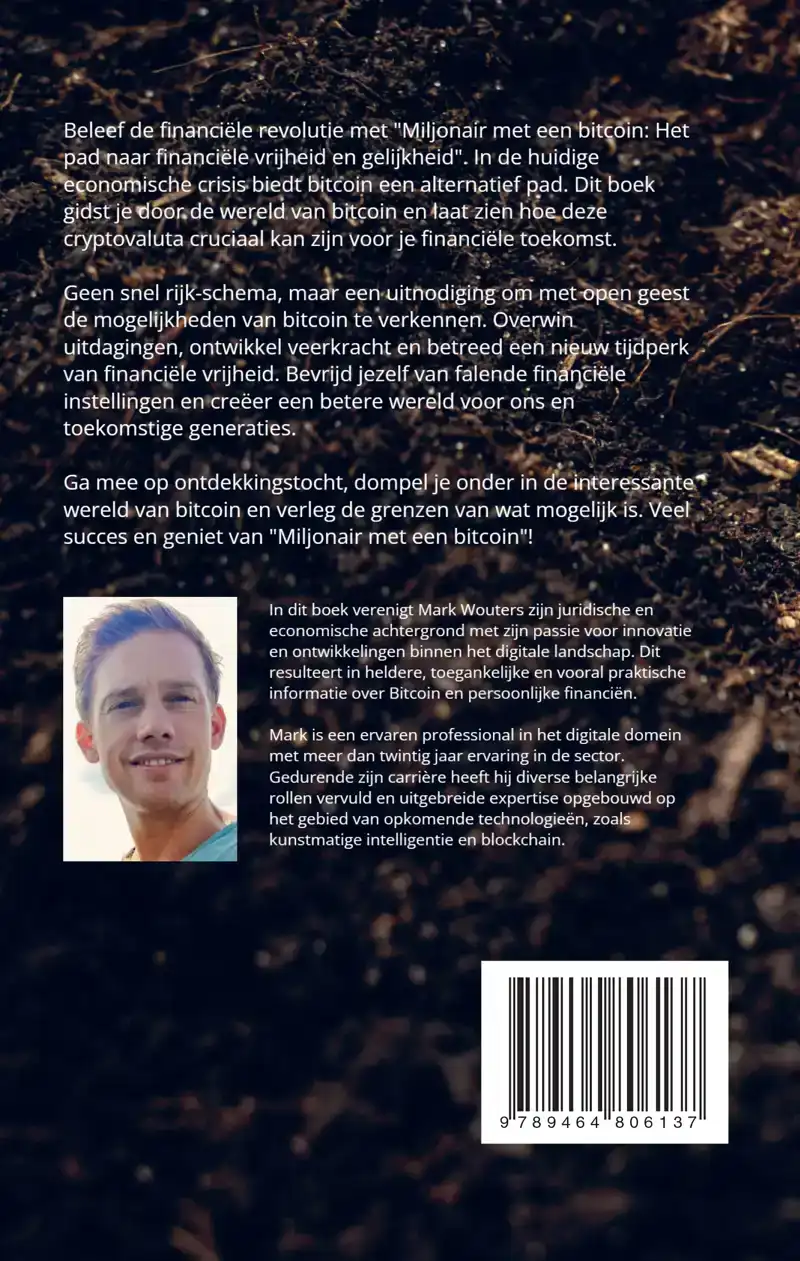 Beleef de financiële revolutie met "Miljonair met een bitcoin: Het pad naar financiële vrijheid en gelijkheid". In de huidige economische crisis biedt bitcoin een alternatief pad. Dit boek gidst je door de wereld van bitcoin en laat zien hoe deze cryptovaluta cruciaal kan zijn voor je financiële toekomst.

Geen snel rijk-schema, maar een uitnodiging om met open geest de mogelijkheden van bitcoin te verkennen. Overwin uitdagingen, ontwikkel veerkracht en betreed een nieuw tijdperk van financiële vrijheid. Bevrijd jezelf van falende financiële instellingen en creëer een betere wereld voor ons en toekomstige generaties.

Ga mee op ontdekkingstocht, dompel je onder in de interessante wereld van bitcoin en verleg de grenzen van wat mogelijk is. Veel succes en geniet van "Miljonair met een bitcoin"!

In dit boek verenigt Mark Wouters zijn juridische en economische achtergrond met zijn passie voor innovatie en ontwikkelingen binnen het digitale landschap. Dit resulteert in heldere, toegankelijke en vooral praktische informatie over Bitcoin en persoonlijke financiën.

Mark is een ervaren professional in het digitale domein met meer dan twintig jaar ervaring in de sector. Gedurende zijn carrière heeft hij diverse belangrijke rollen vervuld en uitgebreide expertise opgebouwd op het gebied van opkomende technologieën, zoals kunstmatige intelligentie en blockchain.

9 789464 806137